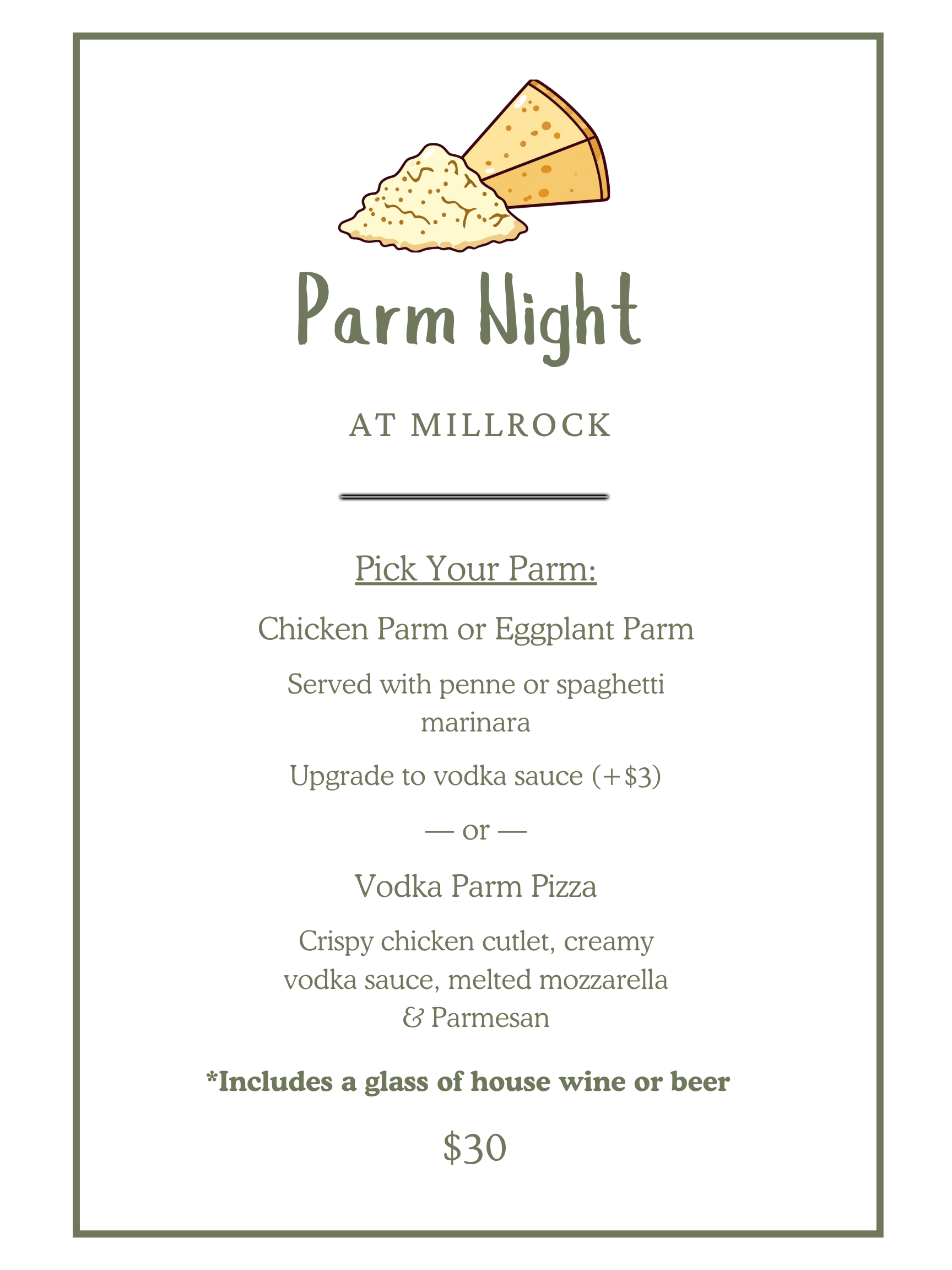 Parm Night

AT MILLROCK

Pick Your Parm:

Chicken Parm or Eggplant Parm

Served with penne or spaghetti marinara

Upgrade to vodka sauce (+$3)

— or —

Vodka Parm Pizza

Crispy chicken cutlet, creamy vodka sauce, melted mozzarella & Parmesan

*Includes a glass of house wine or beer

$30